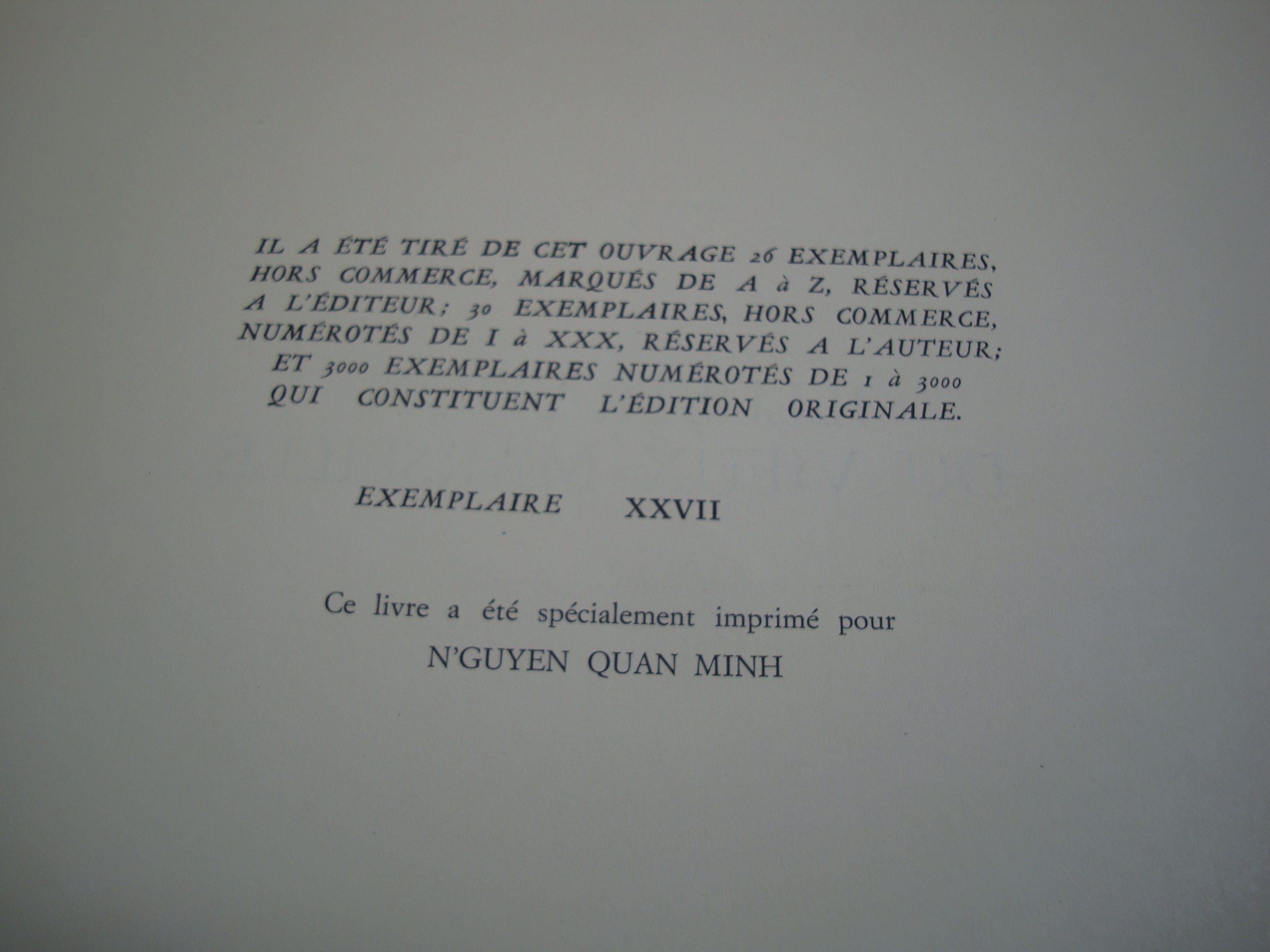 IL A ÉTÉ TIRÉ DE CET OUVRAGE 26 EXEMPLAIRES, HORS COMMERCE, MARQUÉS DE A à Z, RÉSERVÉS A L'ÉDITEUR; 30 EXEMPLAIRES, HORS COMMERCE, NUMÉROTÉS DE I à XXX, RÉSERVÉS A L'AUTEUR; ET 3000 EXEMPLAIRES NUMÉROTÉS DE 1 à 3000 QUI CONSTITUENT L'ÉDITION ORIGINALE.

EXEMPLAIRE XXVII

Ce livre a été spécialement imprimé pour
N'GUYEN QUAN MINH